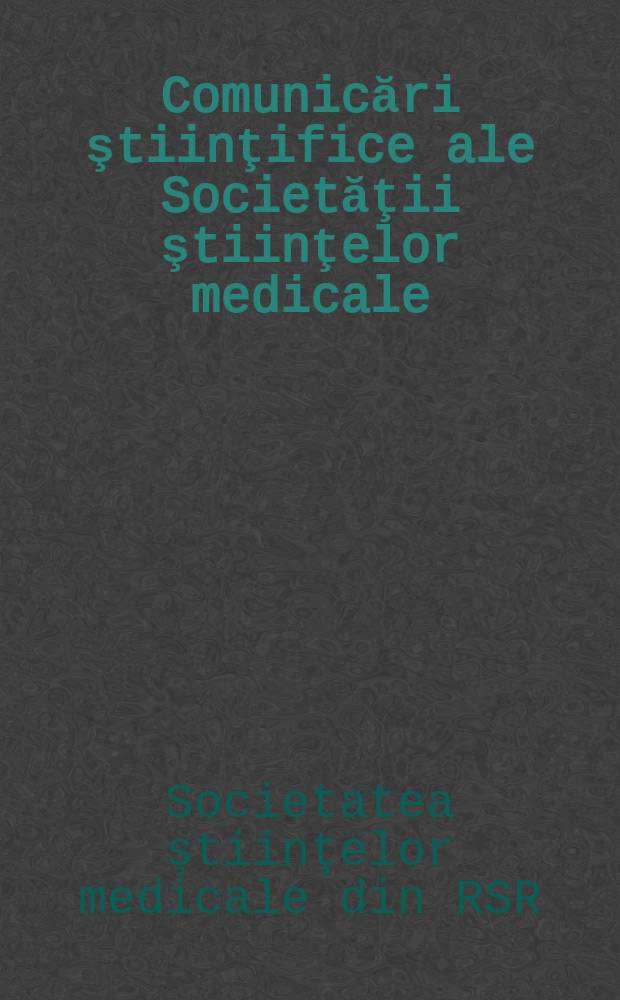 Comunicări ştiinţifice ale Societăţii ştiinţelor medicale

Societatea ştiinţelor medicale din RSR